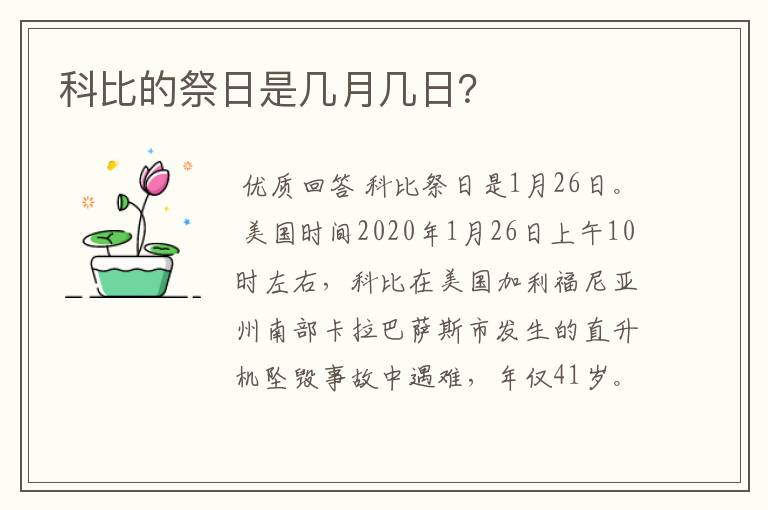 科比的祭日是几月几日?

优质回答 科比祭日是1月26日。美国时间2020年1月26日上午10时左右，科比在美国加利福尼亚州南部卡拉巴萨斯市发生的直升机坠毁事故中遇难，年仅41岁。